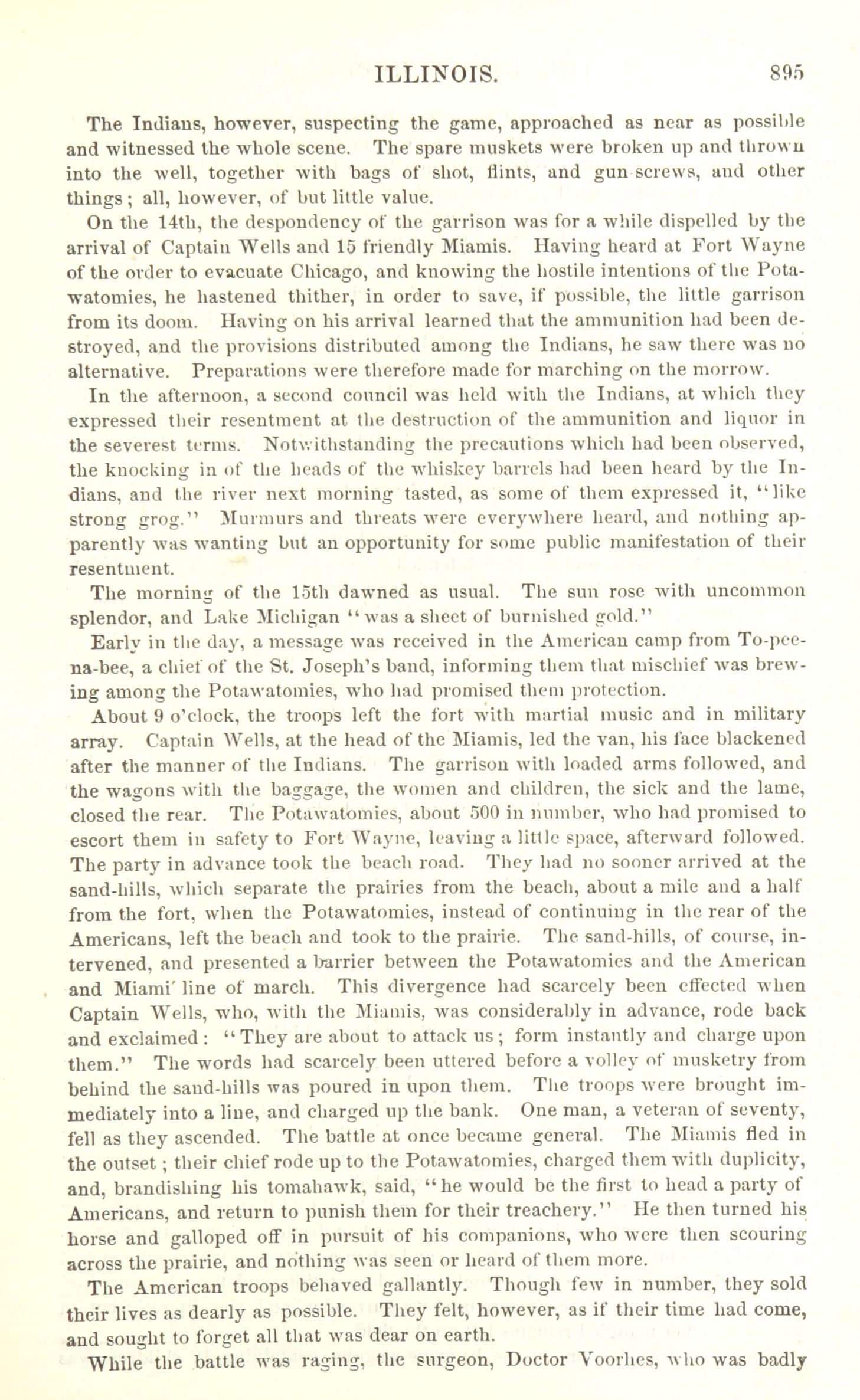 ILLINOIS. 895

The Indians, however, suspecting the game, approached as near as possible and witnessed the whole scene. The spare muskets were broken up and thrown into the well, together with bags of shot, flints, and gun screws, and other things; all, however, of but little value.

On the 14th, the despondency of the garrison was for a while dispelled by the arrival of Captain Wells and 15 friendly Miamis. Having heard at Fort Wayne of the order to evacuate Chicago, and knowing the hostile intentions of the Potawatomies, he hastened thither, in order to save, if possible, the little garrison from its doom. Having on his arrival learned that the ammunition had been destroyed, and the provisions distributed among the Indians, he saw there was no alternative. Preparations were therefore made for marching on the morrow.

In the afternoon, a second council was held with the Indians, at which they expressed their resentment at the destruction of the ammunition and liquor in the severest terms. Notwithstanding the precautions which had been observed, the knocking in of the heads of the whiskey barrels had been heard by the Indians, and the river next morning tasted, as some of them expressed it, "like strong grog." Murmurs and threats were everywhere heard, and nothing apparently was wanting but an opportunity for some public manifestation of their resentment.

The morning of the 15th dawned as usual. The sun rose with uncommon splendor, and Lake Michigan "was a sheet of burnished gold."

Early in the day, a message was received in the American camp from To-pee-na-bee, a chief of the St. Joseph's band, informing them that mischief was brewing among the Potawatomies, who had promised them protection.

About 9 o'clock, the troops left the fort with martial music and in military array. Captain Wells, at the head of the Miamis, led the van, his face blackened after the manner of the Indians. The garrison with loaded arms followed, and the wagons with the baggage, the women and children, the sick and the lame, closed the rear. The Potawatomies, about 500 in number, who had promised to escort them in safety to Fort Wayne, leaving a little space, afterward followed. The party in advance took the beach road. They had no sooner arrived at the sand-hills, which separate the prairies from the beach, about a mile and a half from the fort, when the Potawatomies, instead of continuing in the rear of the Americans, left the beach and took to the prairie. The sand-hills, of course, intervened, and presented a barrier between the Potawatomies and the American and Miami' line of march. This divergence had scarcely been effected when Captain Wells, who, with the Miamis, was considerably in advance, rode back and exclaimed: "They are about to attack us; form instantly and charge upon them." The words had scarcely been uttered before a volley of musketry from behind the sand-hills was poured in upon them. The troops were brought immediately into a line, and charged up the bank. One man, a veteran of seventy, fell as they ascended. The battle at once became general. The Miamis fled in the outset; their chief rode up to the Potawatomies, charged them with duplicity, and, brandishing his tomahawk, said, "he would be the first to head a party of Americans, and return to punish them for their treachery." He then turned his horse and galloped off in pursuit of his companions, who were then scouring across the prairie, and nothing was seen or heard of them more.

The American troops behaved gallantly. Though few in number, they sold their lives as dearly as possible. They felt, however, as if their time had come, and sought to forget all that was dear on earth.

While the battle was raging, the surgeon, Doctor Voorhes, who was badly